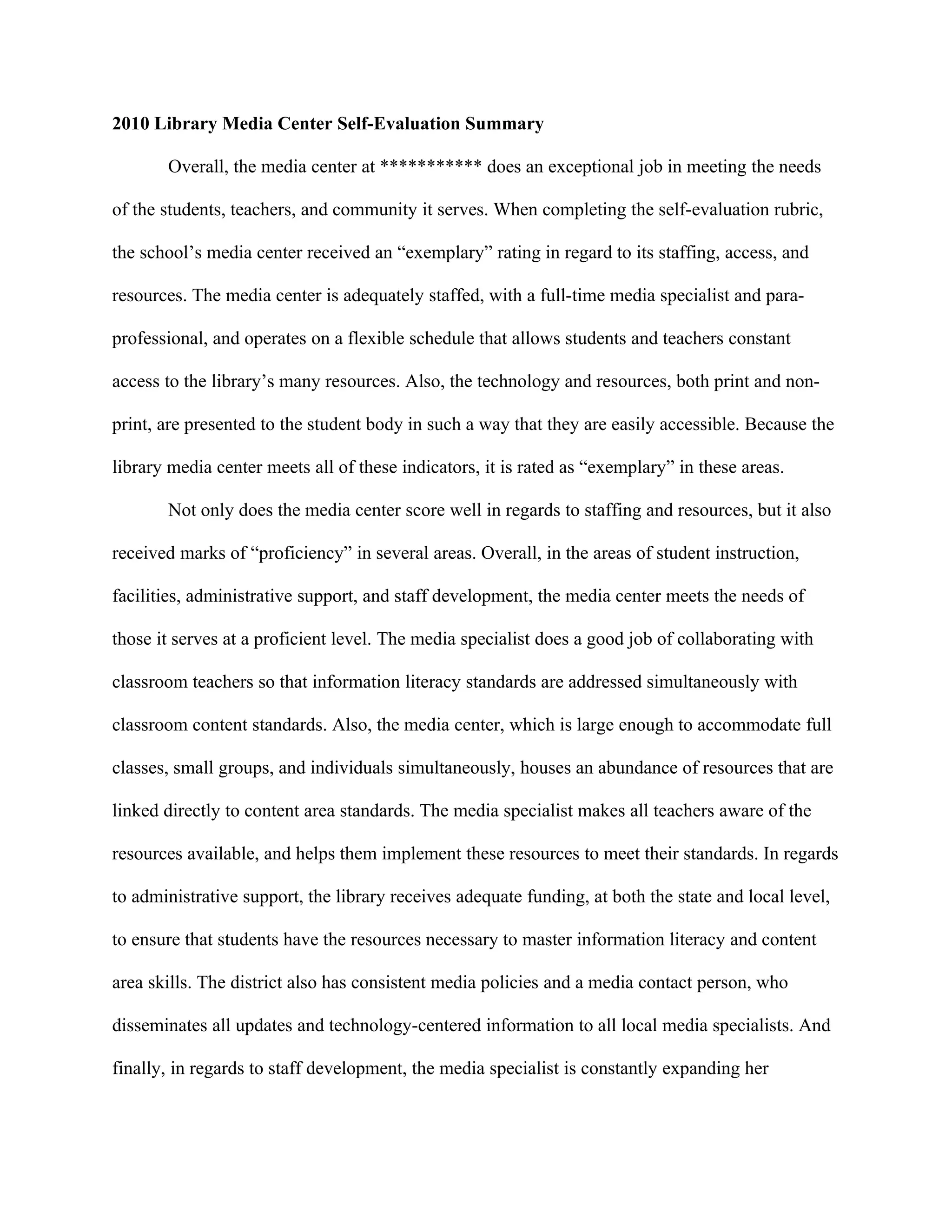 **2010 Library Media Center Self-Evaluation Summary**

Overall, the media center at *********** does an exceptional job in meeting the needs of the students, teachers, and community it serves. When completing the self-evaluation rubric, the school's media center received an "exemplary" rating in regard to its staffing, access, and resources. The media center is adequately staffed, with a full-time media specialist and para-professional, and operates on a flexible schedule that allows students and teachers constant access to the library's many resources. Also, the technology and resources, both print and non-print, are presented to the student body in such a way that they are easily accessible. Because the library media center meets all of these indicators, it is rated as "exemplary" in these areas.

Not only does the media center score well in regards to staffing and resources, but it also received marks of "proficiency" in several areas. Overall, in the areas of student instruction, facilities, administrative support, and staff development, the media center meets the needs of those it serves at a proficient level. The media specialist does a good job of collaborating with classroom teachers so that information literacy standards are addressed simultaneously with classroom content standards. Also, the media center, which is large enough to accommodate full classes, small groups, and individuals simultaneously, houses an abundance of resources that are linked directly to content area standards. The media specialist makes all teachers aware of the resources available, and helps them implement these resources to meet their standards. In regards to administrative support, the library receives adequate funding, at both the state and local level, to ensure that students have the resources necessary to master information literacy and content area skills. The district also has consistent media policies and a media contact person, who disseminates all updates and technology-centered information to all local media specialists. And finally, in regards to staff development, the media specialist is constantly expanding her